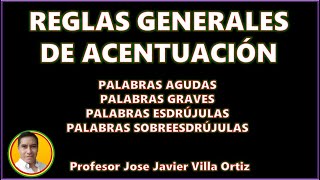 REGLAS GENERALES DE ACENTUACIÓN

PALABRAS AGUDAS
PALABRAS GRAVES
PALABRAS ESDRÚJULAS
PALABRAS SOBREESDRÚJULAS

Profesor Jose Javier Villa Ortiz